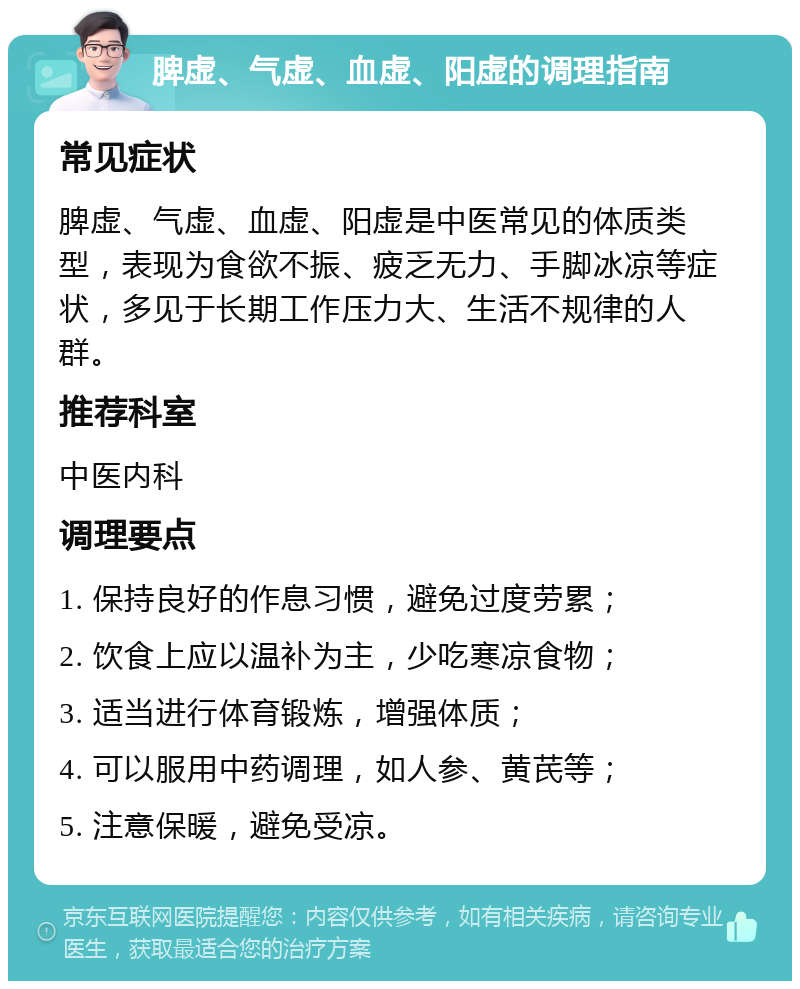 脾虚、气虚、血虚、阳虚的调理指南

常见症状

脾虚、气虚、血虚、阳虚是中医常见的体质类型，表现为食欲不振、疲乏无力、手脚冰凉等症状，多见于长期工作压力大、生活不规律的人群。

推荐科室

中医内科

调理要点

1. 保持良好的作息习惯，避免过度劳累；

2. 饮食上应以温补为主，少吃寒凉食物；

3. 适当进行体育锻炼，增强体质；

4. 可以服用中药调理，如人参、黄芪等；

5. 注意保暖，避免受凉。

京东互联网医院提醒您：内容仅供参考，如有相关疾病，请咨询专业医生，获取最适合您的治疗方案